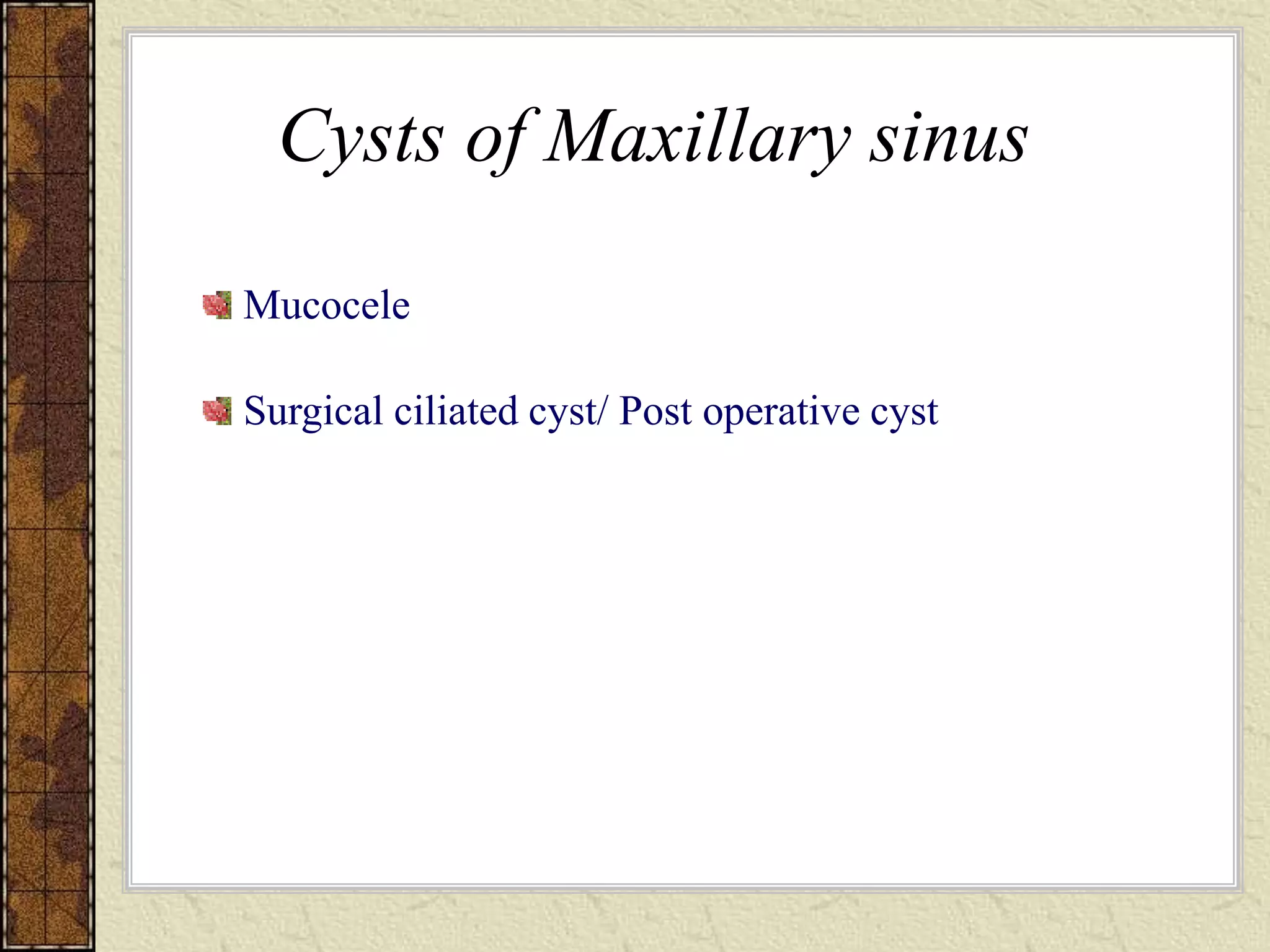 Cysts of Maxillary sinus

Mucocele

Surgical ciliated cyst/ Post operative cyst